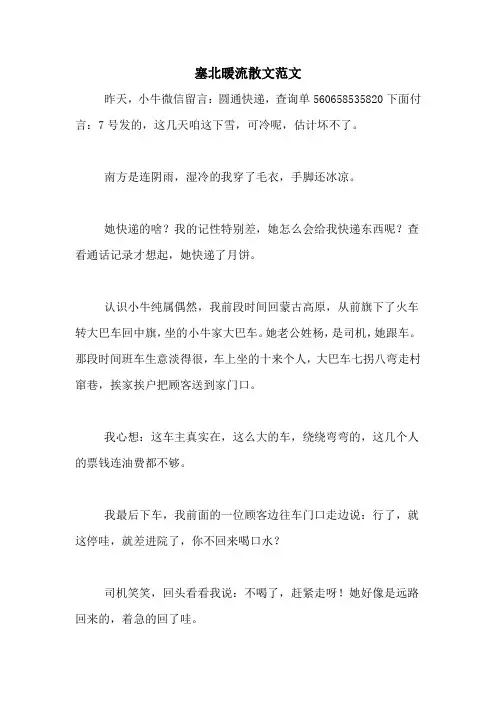 塞北暖流散文范文

昨天，小牛微信留言：圆通快递，查询单 560658535820 下面付言：7 号发的，这几天咱这下雪，可冷呢，估计坏不了。

南方是连阴雨，湿冷的我穿了毛衣，手脚还冰凉。

她快递的啥？我的记性特别差，她怎么会给我快递东西呢？查看通话记录才想起，她快递了月饼。

认识小牛纯属偶然，我前段时间回蒙古高原，从前旗下了火车转大巴车回中旗，坐的小牛家大巴车。她老公姓杨，是司机，她跟车。那段时间班车生意淡得很，车上坐的十来个人，大巴车七拐八弯走村窜巷，挨家挨户把顾客送到家门口。

我心想：这车主真实在，这么大的车，绕绕弯弯的，这几个人的票钱连油费都不够。

我最后下车，我前面的一位顾客边往车门口走边说：行了，就这停哇，就差进院了，你不回来喝口水？

司机笑笑，回头看看我说：不喝了，赶紧走呀！她好像是远路回来的，着急的回了哇。